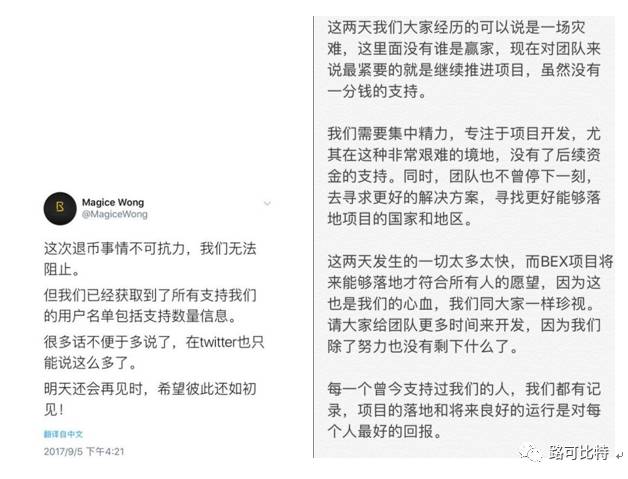 Magice Wong
@MagiceWong

这次退币事情不可抗力，我们无法阻止。

但我们已经获取到了所有支持我们的用户名单包括支持数量信息。

很多话不便于多说了，在twitter也只能说这么多了。

明天还会再见时，希望彼此还如初见！

翻译自中文

2017/9/5 下午4:21

这两天我们大家经历的可以说是一场灾难，这里面没有谁是赢家，现在对团队来说最紧要的就是继续推进项目，虽然没有一分钱的支持。

我们需要集中精力，专注于项目开发，尤其在这种非常艰难的境地，没有了后续资金的支持。同时，团队也不曾停下一刻，去寻求更好的解决方案，寻找更好能够落地项目的国家和地区。

这两天发生的一切太多太快，而BEX项目将来能够落地才符合所有人的愿望，因为这也是我们的心血，我们同大家一样珍视。请大家给团队更多时间来开发，因为我们除了努力也没有剩下什么了。

每一个曾今支持过我们的人，我们都有记录，项目的落地和将来良好的运行是对每个人最好的回报。

路可比特